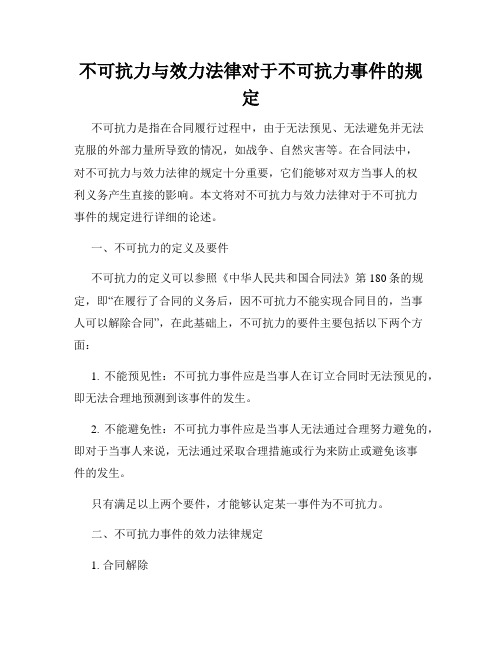 不可抗力与效力法律对于不可抗力事件的规定

不可抗力是指在合同履行过程中，由于无法预见、无法避免并无法克服的外部力量所导致的情况，如战争、自然灾害等。在合同法中，对不可抗力与效力法律的规定十分重要，它们能够对双方当事人的权利义务产生直接的影响。本文将对不可抗力与效力法律对于不可抗力事件的规定进行详细的论述。

一、不可抗力的定义及要件

不可抗力的定义可以参照《中华人民共和国合同法》第180条的规定，即“在履行了合同的义务后，因不可抗力不能实现合同目的，当事人可以解除合同”，在此基础上，不可抗力的要件主要包括以下两个方面：

1. 不能预见性：不可抗力事件应是当事人在订立合同时无法预见的，即无法合理地预测到该事件的发生。

2. 不能避免性：不可抗力事件应是当事人无法通过合理努力避免的，即对于当事人来说，无法通过采取合理措施或行为来防止或避免该事件的发生。

只有满足以上两个要件，才能够认定某一事件为不可抗力。

二、不可抗力事件的效力法律规定

1. 合同解除